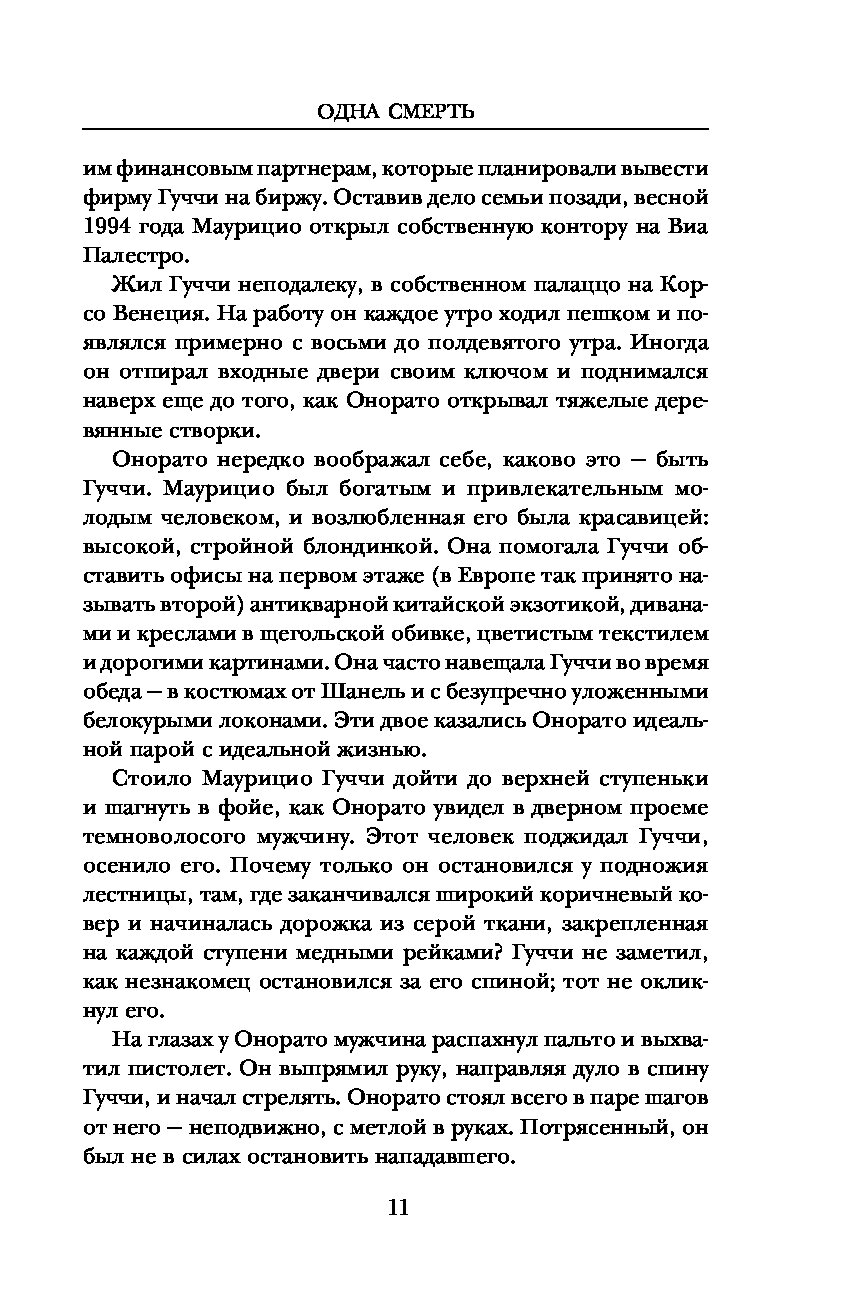 ОДНА СМЕРТЬ

им финансовым партнерам, которые планировали вывести фирму Гуччи на биржу. Оставив дело семьи позади, весной 1994 года Маурицио открыл собственную контору на Виа Палестро.

Жил Гуччи неподалеку, в собственном палаццо на Корсо Венеция. На работу он каждое утро ходил пешком и появлялся примерно с восьми до полдевятого утра. Иногда он отпирал входные двери своим ключом и поднимался наверх еще до того, как Онорато открывал тяжелые деревянные створки.

Онорато нередко воображал себе, каково это — быть Гуччи. Маурицио был богатым и привлекательным молодым человеком, и возлюбленная его была красавицей: высокой, стройной блондинкой. Она помогала Гуччи обставить офисы на первом этаже (в Европе так принято называть второй) антикварной китайской экзотикой, диванами и креслами в щегольской обивке, цветистым текстилем и дорогими картинами. Она часто навещала Гуччи во время обеда — в костюмах от Шанель и с безупречно уложенными белокурыми локонами. Эти двое казались Онорато идеальной парой с идеальной жизнью.

Стоило Маурицио Гуччи дойти до верхней ступеньки и шагнуть в фойе, как Онорато увидел в дверном проеме темноволосого мужчину. Этот человек поджидал Гуччи, осенило его. Почему только он остановился у подножия лестницы, там, где заканчивался широкий коричневый ковер и начиналась дорожка из серой ткани, закрепленная на каждой ступени медными рейками? Гуччи не заметил, как незнакомец остановился за его спиной; тот не окликнул его.

На глазах у Онорато мужчина распахнул пальто и выхватил пистолет. Он выпрямил руку, направляя дуло в спину Гуччи, и начал стрелять. Онорато стоял всего в паре шагов от него — неподвижно, с метлой в руках. Потрясенный, он был не в силах остановить нападавшего.

11